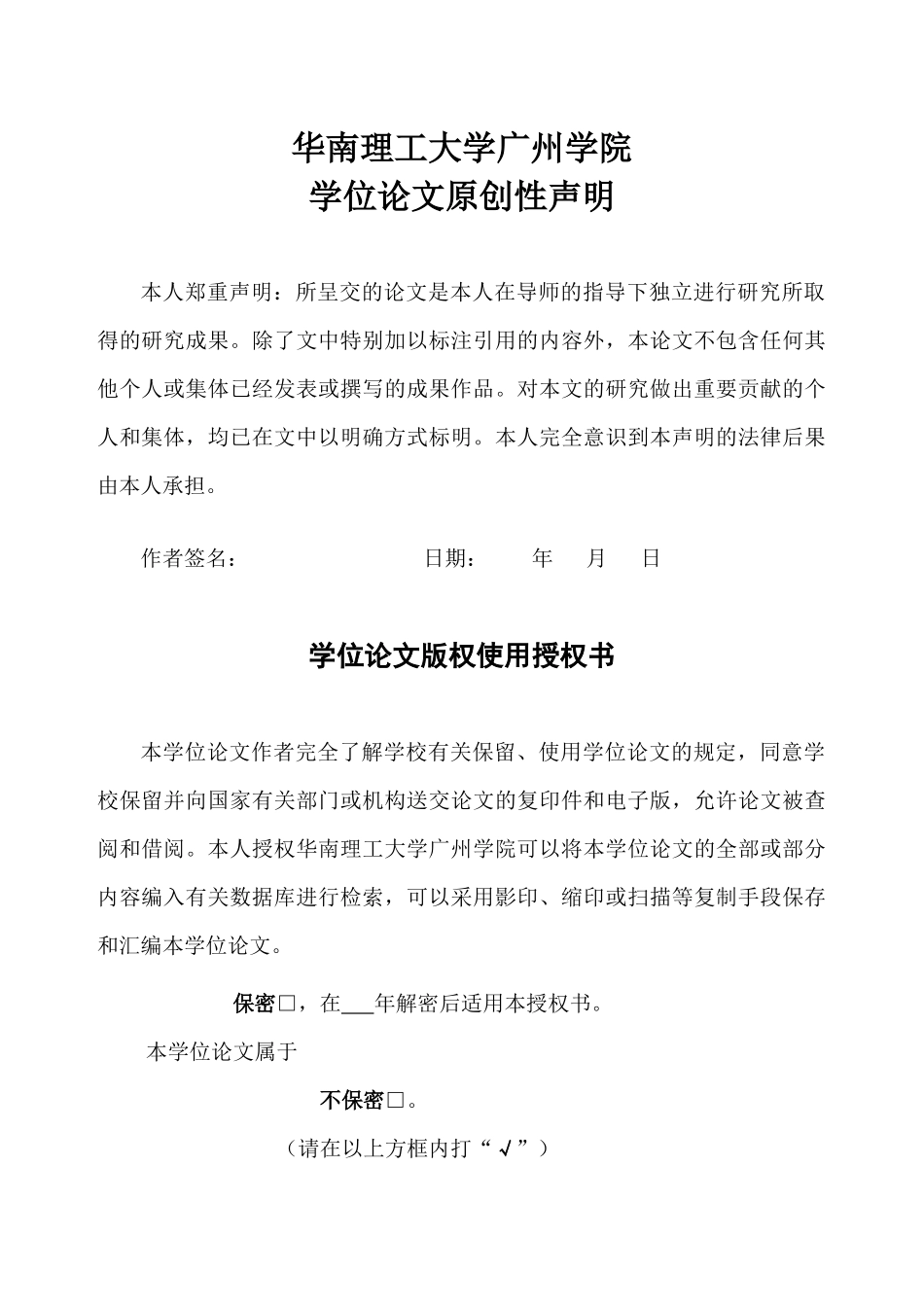 华南理工大学广州学院
学位论文原创性声明

本人郑重声明：所呈交的论文是本人在导师的指导下独立进行研究所取得的研究成果。除了文中特别加以标注引用的内容外，本论文不包含任何其他个人或集体已经发表或撰写的成果作品。对本文的研究做出重要贡献的个人和集体，均已在文中以明确方式标明。本人完全意识到本声明的法律后果由本人承担。

作者签名：　　　　　　　　日期：　　年　月　日

学位论文版权使用授权书

本学位论文作者完全了解学校有关保留、使用学位论文的规定，同意学校保留并向国家有关部门或机构送交论文的复印件和电子版，允许论文被查阅和借阅。本人授权华南理工大学广州学院可以将本学位论文的全部或部分内容编入有关数据库进行检索，可以采用影印、缩印或扫描等复制手段保存和汇编本学位论文。

保密□，在___年解密后适用本授权书。

本学位论文属于

不保密□。

（请在以上方框内打“√”）